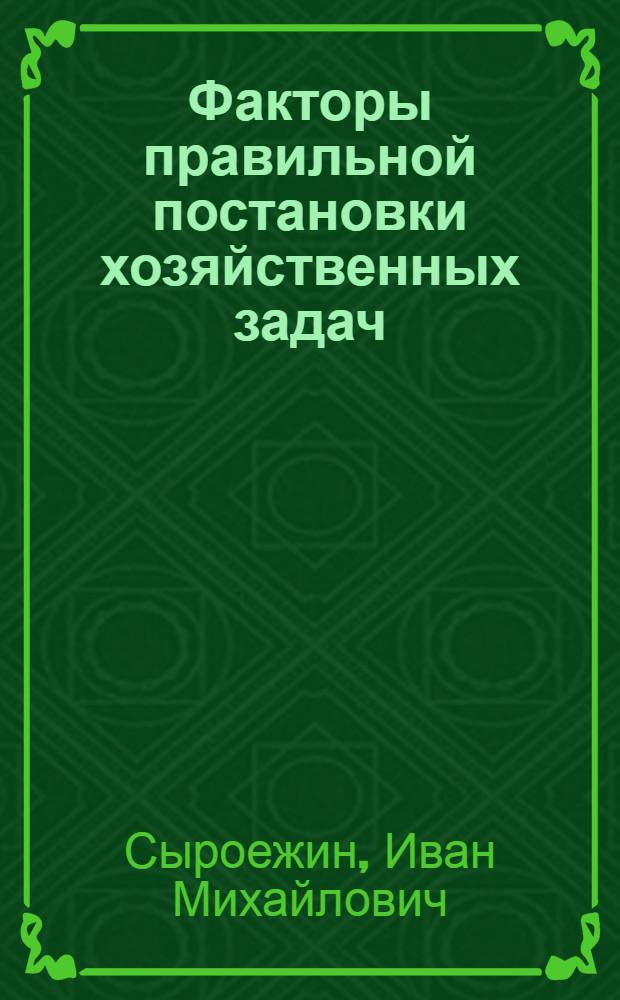 Факторы правильной постановки хозяйственных задач

Сыроежин, Иван Михайлович